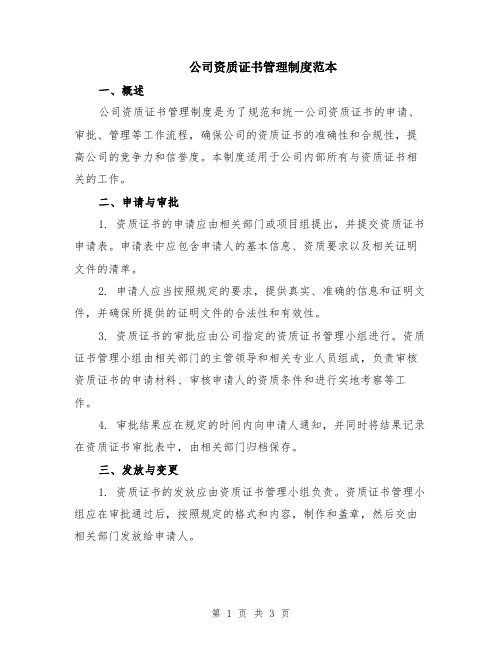 公司资质证书管理制度范本

一、概述

公司资质证书管理制度是为了规范和统一公司资质证书的申请、审批、管理等工作流程，确保公司的资质证书的准确性和合规性，提高公司的竞争力和信誉度。本制度适用于公司内部所有与资质证书相关的工作。

二、申请与审批

1. 资质证书的申请应由相关部门或项目组提出，并提交资质证书申请表。申请表中应包含申请人的基本信息、资质要求以及相关证明文件的清单。

2. 申请人应当按照规定的要求，提供真实、准确的信息和证明文件，并确保所提供的证明文件的合法性和有效性。

3. 资质证书的审批应由公司指定的资质证书管理小组进行。资质证书管理小组由相关部门的主管领导和相关专业人员组成，负责审核资质证书的申请材料、审核申请人的资质条件和进行实地考察等工作。

4. 审批结果应在规定的时间内向申请人通知，并同时将结果记录在资质证书审批表中，由相关部门归档保存。

三、发放与变更

1. 资质证书的发放应由资质证书管理小组负责。资质证书管理小组应在审批通过后，按照规定的格式和内容，制作和盖章，然后交由相关部门发放给申请人。

第 1 页 共 3 页